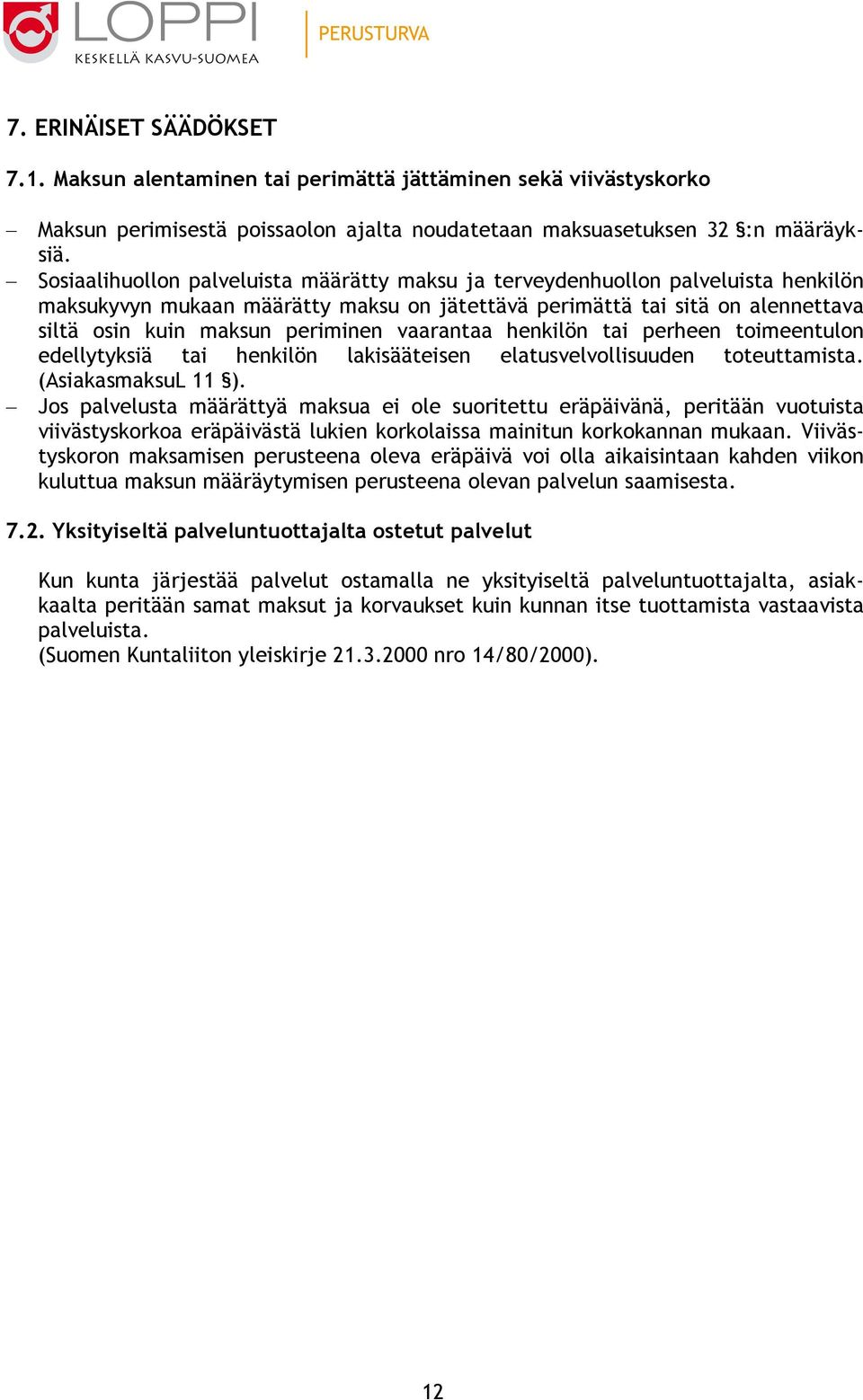 LOPPI
KESKELLÄ KASVU-SUOMEA
PERUSTURVA

7. ERINÄISET SÄÄDÖKSET

7.1. Maksun alentaminen tai perimättä jättäminen sekä viivästyskorko

– Maksun perimisestä poissaolon ajalta noudatetaan maksuasetuksen 32 §:n määräyksiä.
– Sosiaalihuollon palveluista määrätty maksu ja terveydenhuollon palveluista henkilön maksukyvyn mukaan määrätty maksu on jätettävä perimättä tai sitä on alennettava siltä osin kuin maksun periminen vaarantaa henkilön tai perheen toimeentulon edellytyksiä tai henkilön lakisääteisen elatusvelvollisuuden toteuttamista. (AsiakasmaksuL 11 §).
– Jos palvelusta määrättyä maksua ei ole suoritettu eräpäivänä, peritään vuotuista viivästyskorkoa eräpäivästä lukien korkolaissa mainitun korkokannan mukaan. Viivästyskoron maksamisen perusteena oleva eräpäivä voi olla aikaisintaan kahden viikon kuluttua maksun määräytymisen perusteena olevan palvelun saamisesta.

7.2. Yksityiseltä palveluntuottajalta ostetut palvelut

Kun kunta järjestää palvelut ostamalla ne yksityiseltä palveluntuottajalta, asiakkaalta peritään samat maksut ja korvaukset kuin kunnan itse tuottamista vastaavista palveluista.
(Suomen Kuntaliiton yleiskirje 21.3.2000 nro 14/80/2000).

12